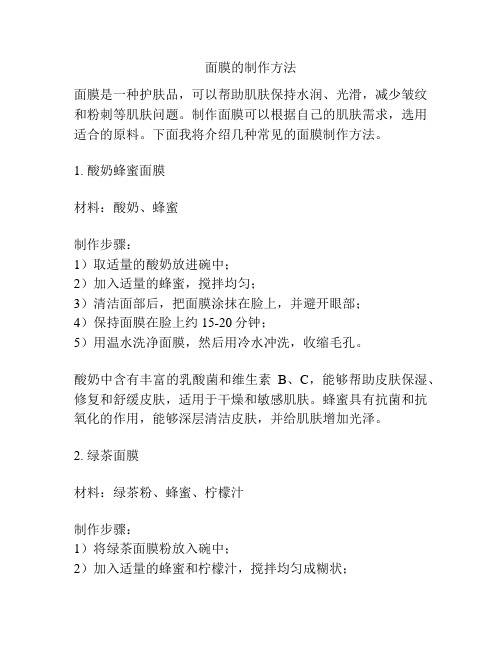 面膜的制作方法

面膜是一种护肤品，可以帮助肌肤保持水润、光滑，减少皱纹和粉刺等肌肤问题。制作面膜可以根据自己的肌肤需求，选用适合的原料。下面我将介绍几种常见的面膜制作方法。

1. 酸奶蜂蜜面膜

材料：酸奶、蜂蜜

制作步骤：
1）取适量的酸奶放进碗中；
2）加入适量的蜂蜜，搅拌均匀；
3）清洁面部后，把面膜涂抹在脸上，并避开眼部；
4）保持面膜在脸上约 15-20 分钟；
5）用温水洗净面膜，然后用冷水冲洗，收缩毛孔。

酸奶中含有丰富的乳酸菌和维生素 B、C，能够帮助皮肤保湿、修复和舒缓皮肤，适用于干燥和敏感肌肤。蜂蜜具有抗菌和抗氧化的作用，能够深层清洁皮肤，并给肌肤增加光泽。

2. 绿茶面膜

材料：绿茶粉、蜂蜜、柠檬汁

制作步骤：
1）将绿茶面膜粉放入碗中；
2）加入适量的蜂蜜和柠檬汁，搅拌均匀成糊状；